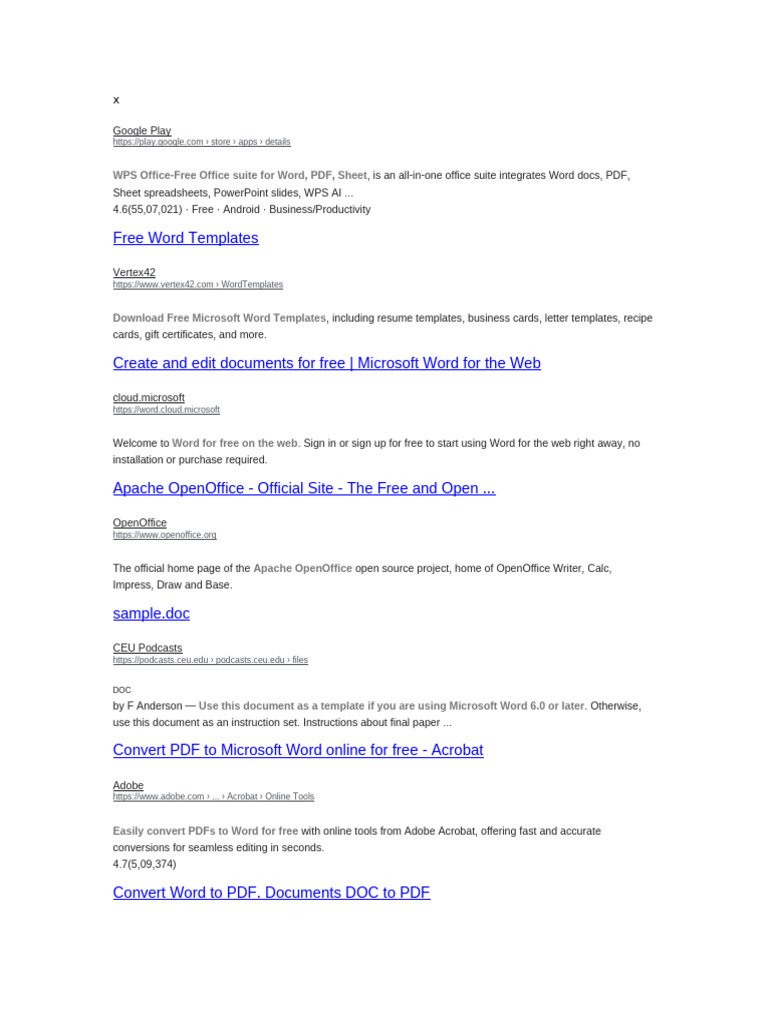 x

Google Play
https://play.google.com › store › apps › details

WPS Office-Free Office suite for Word, PDF, Sheet, is an all-in-one office suite integrates Word docs, PDF, Sheet spreadsheets, PowerPoint slides, WPS AI ...
4.6(55,07,021) · Free · Android · Business/Productivity

Free Word Templates

Vertex42
https://www.vertex42.com › WordTemplates

Download Free Microsoft Word Templates, including resume templates, business cards, letter templates, recipe cards, gift certificates, and more.

Create and edit documents for free | Microsoft Word for the Web

cloud.microsoft
https://word.cloud.microsoft

Welcome to Word for free on the web. Sign in or sign up for free to start using Word for the web right away, no installation or purchase required.

Apache OpenOffice - Official Site - The Free and Open ...

OpenOffice
https://www.openoffice.org

The official home page of the Apache OpenOffice open source project, home of OpenOffice Writer, Calc, Impress, Draw and Base.

sample.doc

CEU Podcasts
https://podcasts.ceu.edu › podcasts.ceu.edu › files

DOC
by F Anderson — Use this document as a template if you are using Microsoft Word 6.0 or later. Otherwise, use this document as an instruction set. Instructions about final paper ...

Convert PDF to Microsoft Word online for free - Acrobat

Adobe
https://www.adobe.com › ... › Acrobat › Online Tools

Easily convert PDFs to Word for free with online tools from Adobe Acrobat, offering fast and accurate conversions for seamless editing in seconds.
4.7(5,09,374)

Convert Word to PDF. Documents DOC to PDF